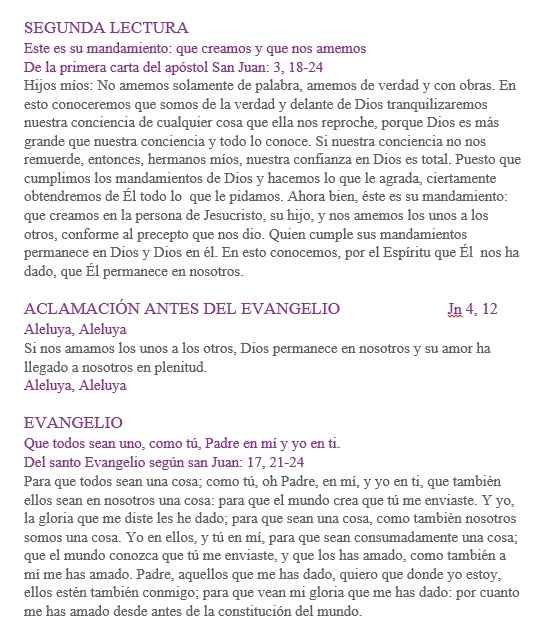 SEGUNDA LECTURA
Este es su mandamiento: que creamos y que nos amemos
De la primera carta del apóstol San Juan: 3, 18-24
Hijos míos: No amemos solamente de palabra, amemos de verdad y con obras. En esto conoceremos que somos de la verdad y delante de Dios tranquilizaremos nuestra conciencia de cualquier cosa que ella nos reproche, porque Dios es más grande que nuestra conciencia y todo lo conoce. Si nuestra conciencia no nos remuerde, entonces, hermanos míos, nuestra confianza en Dios es total. Puesto que cumplimos los mandamientos de Dios y hacemos lo que le agrada, ciertamente obtendremos de Él todo lo que le pidamos. Ahora bien, éste es su mandamiento: que creamos en la persona de Jesucristo, su hijo, y nos amemos los unos a los otros, conforme al precepto que nos dio. Quien cumple sus mandamientos permanece en Dios y Dios en él. En esto conocemos, por el Espíritu que Él nos ha dado, que Él permanece en nosotros.

ACLAMACIÓN ANTES DEL EVANGELIO Jn 4, 12
Aleluya, Aleluya
Si nos amamos los unos a los otros, Dios permanece en nosotros y su amor ha llegado a nosotros en plenitud.
Aleluya, Aleluya

EVANGELIO
Que todos sean uno, como tú, Padre en mí y yo en ti.
Del santo Evangelio según san Juan: 17, 21-24
Para que todos sean una cosa; como tú, oh Padre, en mí, y yo en ti, que también ellos sean en nosotros una cosa: para que el mundo crea que tú me enviaste. Y yo, la gloria que me diste les he dado; para que sean una cosa, como también nosotros somos una cosa. Yo en ellos, y tú en mí, para que sean consumadamente una cosa; que el mundo conozca que tú me enviaste, y que los has amado, como también a mí me has amado. Padre, aquellos que me has dado, quiero que donde yo estoy, ellos estén también conmigo; para que vean mi gloria que me has dado: por cuanto me has amado desde antes de la constitución del mundo.